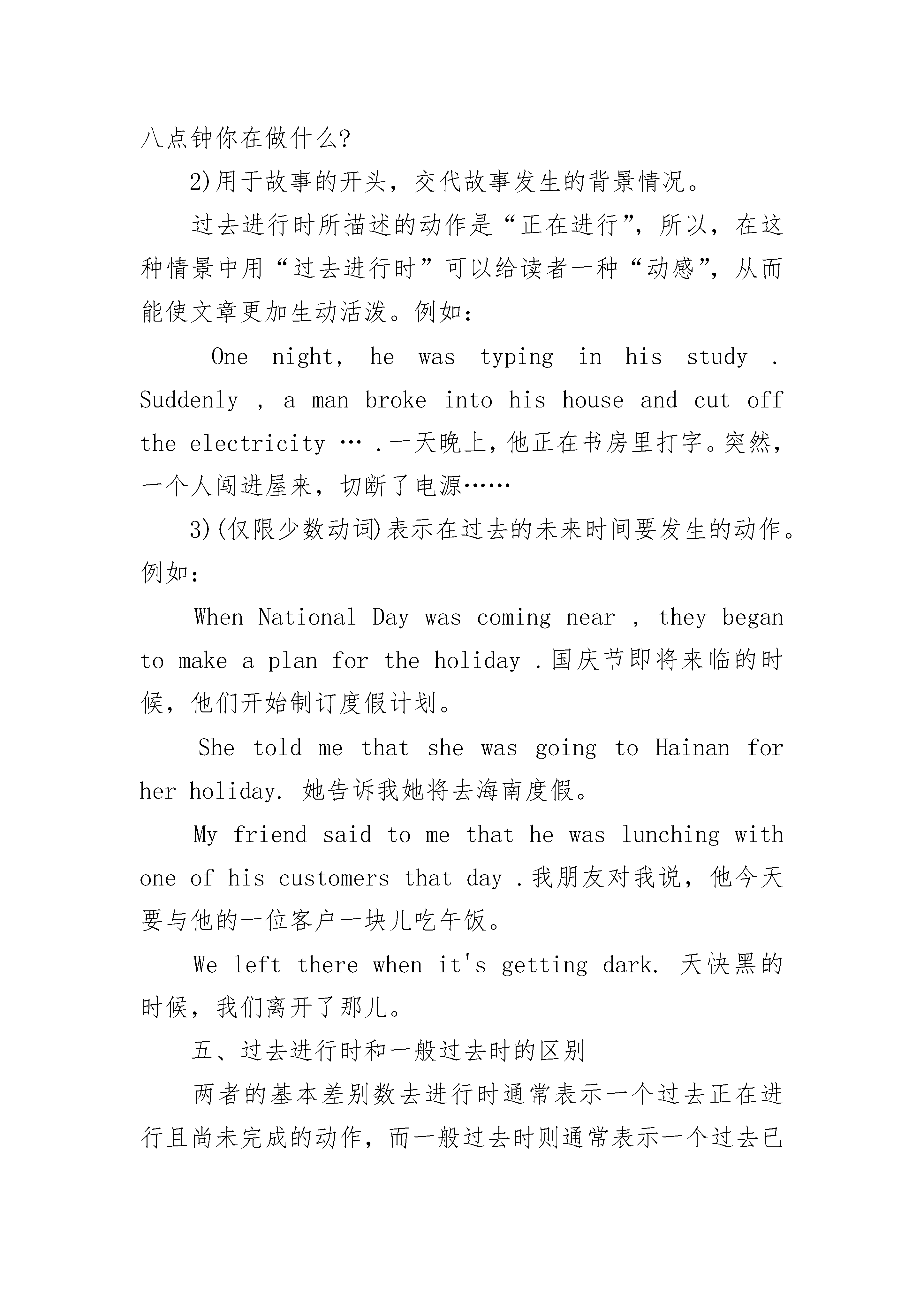 八点钟你在做什么?

2)用于故事的开头，交代故事发生的背景情况。

过去进行时所描述的动作是“正在进行”，所以，在这种情景中用“过去进行时”可以给读者一种“动感”，从而能使文章更加生动活泼。例如：

One night, he was typing in his study . Suddenly , a man broke into his house and cut off the electricity … .一天晚上，他正在书房里打字。突然，一个人闯进屋来，切断了电源……

3)(仅限少数动词)表示在过去的未来时间要发生的动作。例如：

When National Day was coming near , they began to make a plan for the holiday .国庆节即将来临的时候，他们开始制订度假计划。

She told me that she was going to Hainan for her holiday. 她告诉我她将去海南度假。

My friend said to me that he was lunching with one of his customers that day .我朋友对我说，他今天要与他的一位客户一块儿吃午饭。

We left there when it's getting dark. 天快黑的时候，我们离开了那儿。

五、过去进行时和一般过去时的区别

两者的基本差别数去进行时通常表示一个过去正在进行且尚未完成的动作，而一般过去时则通常表示一个过去已